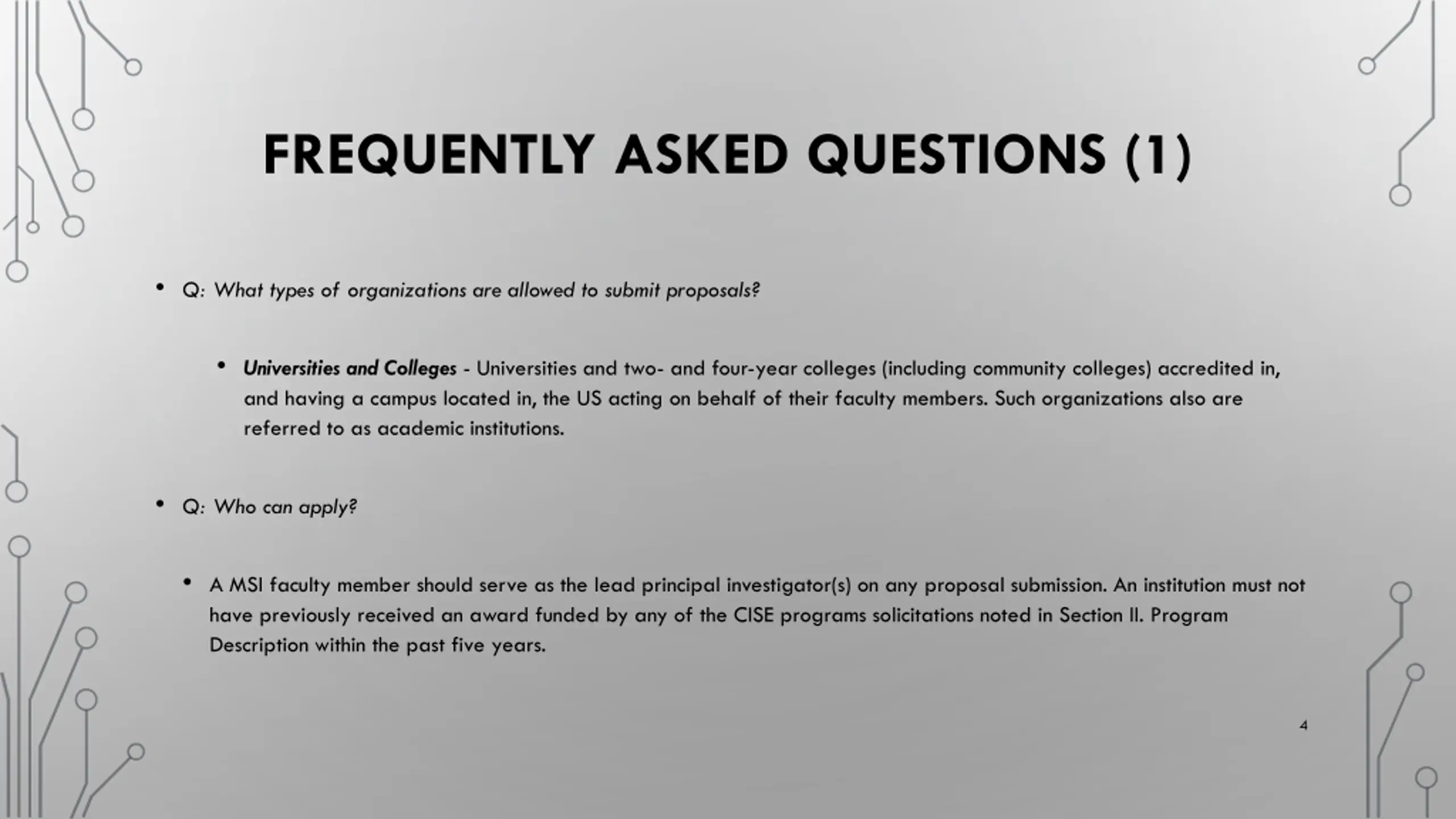 FREQUENTLY ASKED QUESTIONS (1)

• Q: What types of organizations are allowed to submit proposals?

• Universities and Colleges - Universities and two- and four-year colleges (including community colleges) accredited in, and having a campus located in, the US acting on behalf of their faculty members. Such organizations also are referred to as academic institutions.

• Q: Who can apply?

• A MSI faculty member should serve as the lead principal investigator(s) on any proposal submission. An institution must not have previously received an award funded by any of the CISE programs solicitations noted in Section II. Program Description within the past five years.

4